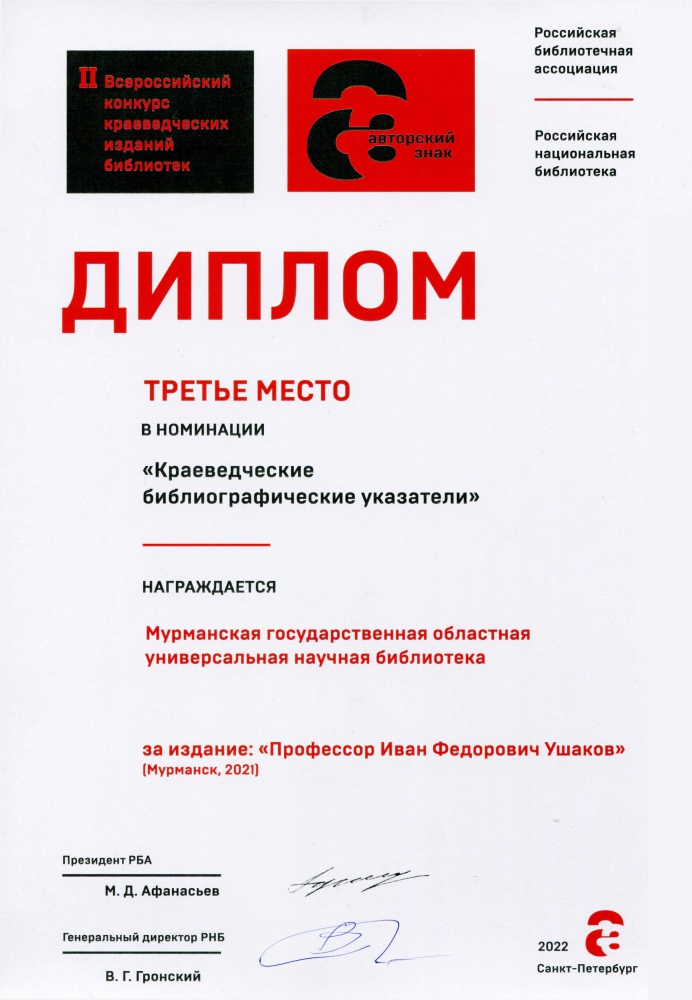 II Всероссийский конкурс краеведческих изданий библиотек

авторский знак

Российская библиотечная ассоциация

Российская национальная библиотека

ДИПЛОМ

ТРЕТЬЕ МЕСТО

В НОМИНАЦИИ

«Краеведческие библиографические указатели»

НАГРАЖДАЕТСЯ

Мурманская государственная областная универсальная научная библиотека

за издание: «Профессор Иван Федорович Ушаков»
(Мурманск, 2021)

Президент РБА
М. Д. Афанасьев

Генеральный директор РНБ
В. Г. Гронский

2022
Санкт-Петербург